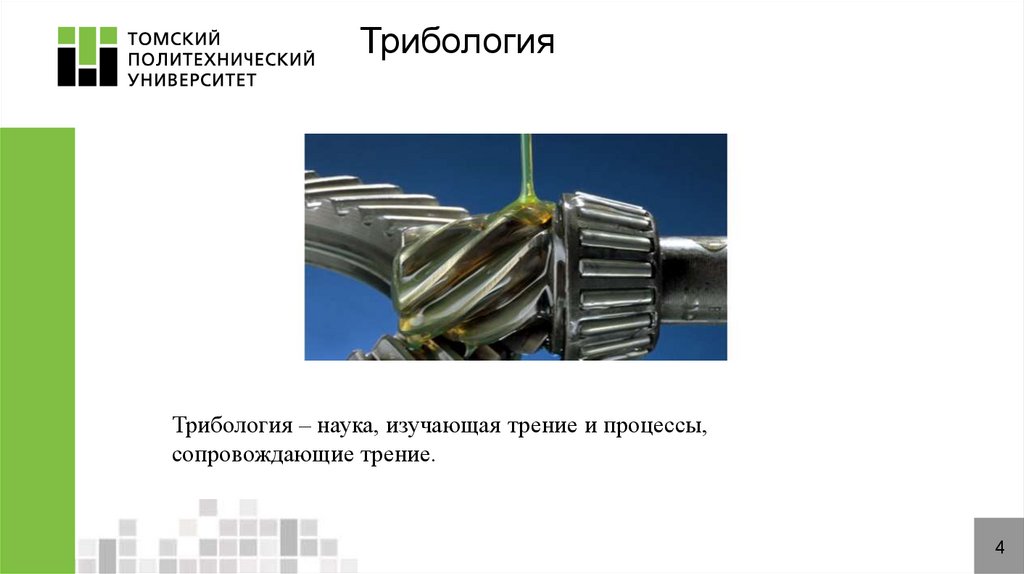 ТОМСКИЙ
ПОЛИТЕХНИЧЕСКИЙ
УНИВЕРСИТЕТ

Трибология

Трибология – наука, изучающая трение и процессы, сопровождающие трение.

4